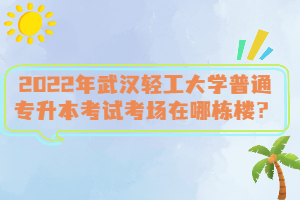 2022年武汉轻工大学普通专升本考试考场在哪栋楼？